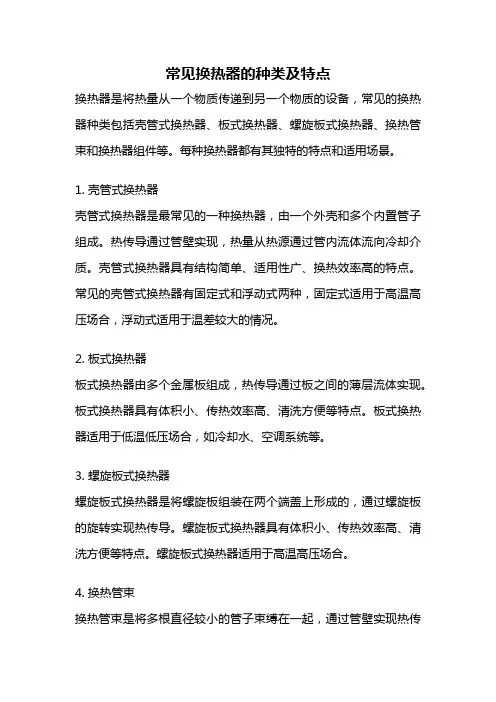 常见换热器的种类及特点

换热器是将热量从一个物质传递到另一个物质的设备，常见的换热器种类包括壳管式换热器、板式换热器、螺旋板式换热器、换热管束和换热器组件等。每种换热器都有其独特的特点和适用场景。

1. 壳管式换热器

壳管式换热器是最常见的一种换热器，由一个外壳和多个内置管子组成。热传导通过管壁实现，热量从热源通过管内流体流向冷却介质。壳管式换热器具有结构简单、适用性广、换热效率高的特点。常见的壳管式换热器有固定式和浮动式两种，固定式适用于高温高压场合，浮动式适用于温差较大的情况。

2. 板式换热器

板式换热器由多个金属板组成，热传导通过板之间的薄层流体实现。板式换热器具有体积小、传热效率高、清洗方便等特点。板式换热器适用于低温低压场合，如冷却水、空调系统等。

3. 螺旋板式换热器

螺旋板式换热器是将螺旋板组装在两个端盖上形成的，通过螺旋板的旋转实现热传导。螺旋板式换热器具有体积小、传热效率高、清洗方便等特点。螺旋板式换热器适用于高温高压场合。

4. 换热管束

换热管束是将多根直径较小的管子束缚在一起，通过管壁实现热传